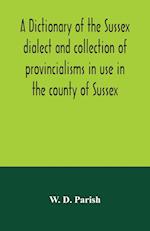 A Dictionary of the Sussex dialect and collection of provincialisms in use in the county of Sussex

W. D. Parish